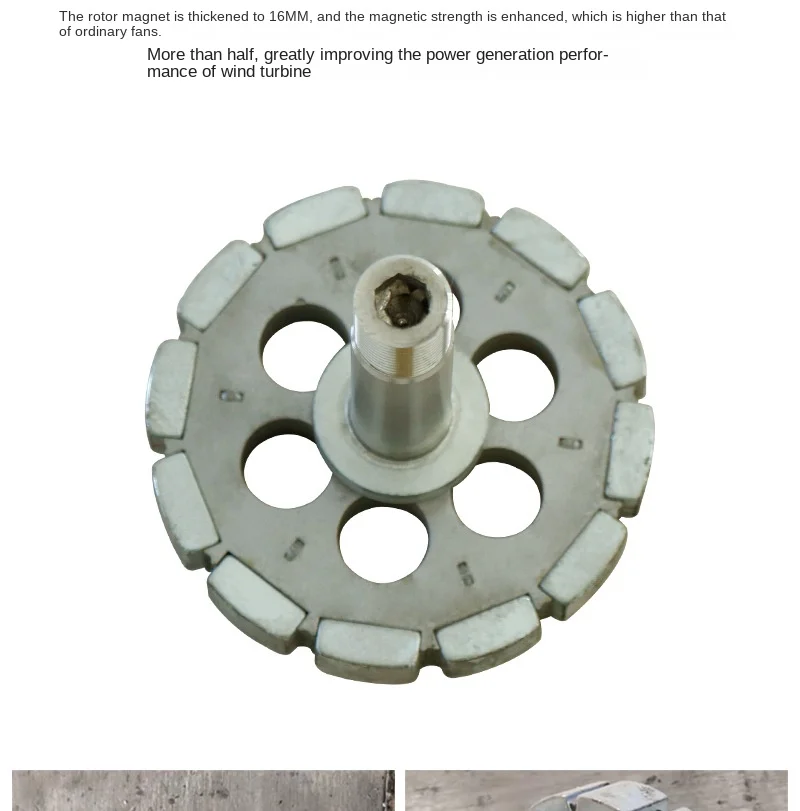 The rotor magnet is thickened to 16MM, and the magnetic strength is enhanced, which is higher than that of ordinary fans.

More than half, greatly improving the power generation performance of wind turbine